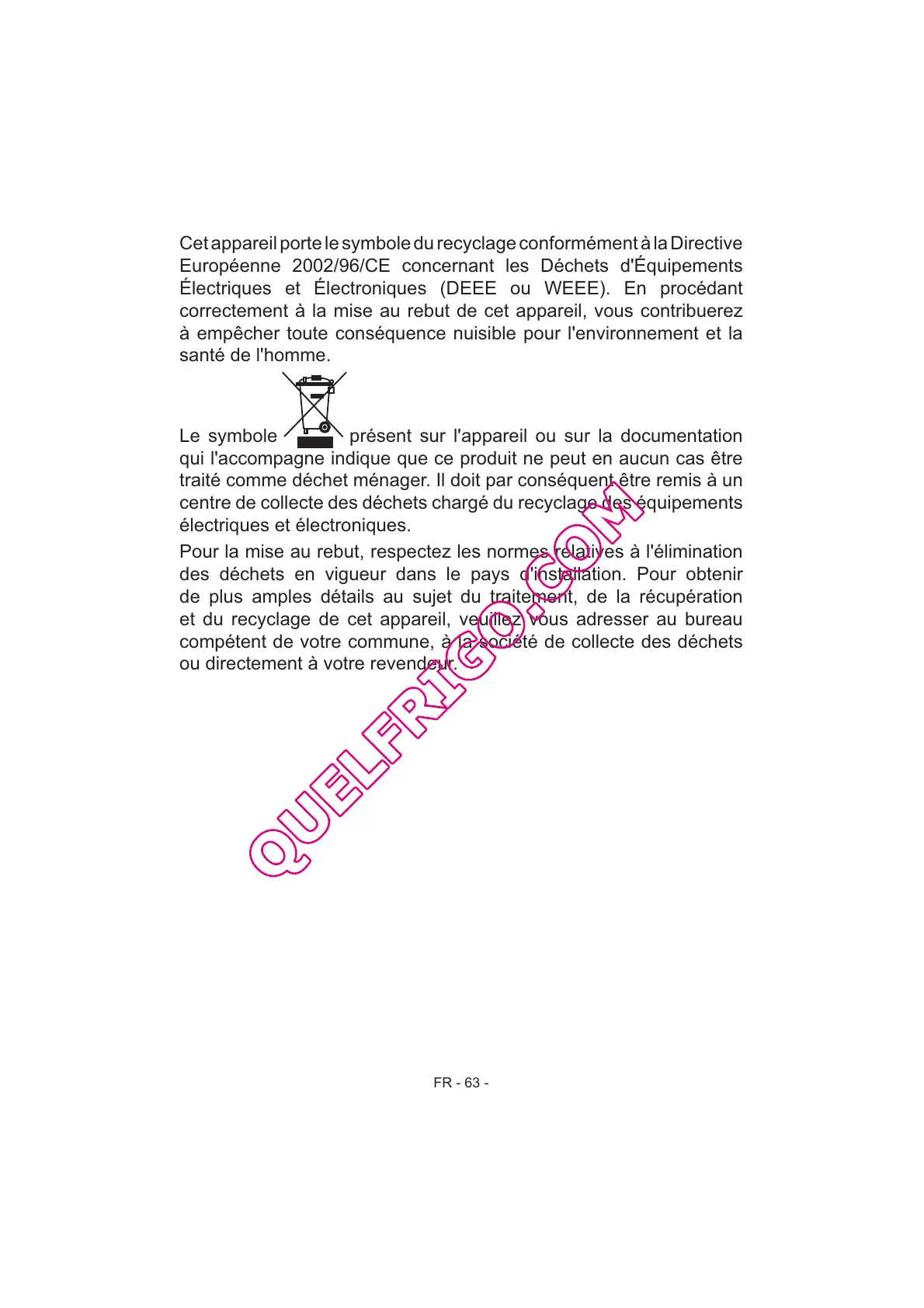 Cet appareil porte le symbole du recyclage conformément à la Directive Européenne 2002/96/CE concernant les Déchets d'Équipements Électriques et Électroniques (DEEE ou WEEE). En procédant correctement à la mise au rebut de cet appareil, vous contribuerez à empêcher toute conséquence nuisible pour l'environnement et la santé de l'homme.

Le symbole présent sur l'appareil ou sur la documentation qui l'accompagne indique que ce produit ne peut en aucun cas être traité comme déchet ménager. Il doit par conséquent être remis à un centre de collecte des déchets chargé du recyclage des équipements électriques et électroniques.

Pour la mise au rebut, respectez les normes relatives à l'élimination des déchets en vigueur dans le pays d'installation. Pour obtenir de plus amples détails au sujet du traitement, de la récupération et du recyclage de cet appareil, veuillez vous adresser au bureau compétent de votre commune, à la société de collecte des déchets ou directement à votre revendeur.

QUELFRIGO.COM

FR - 63 -